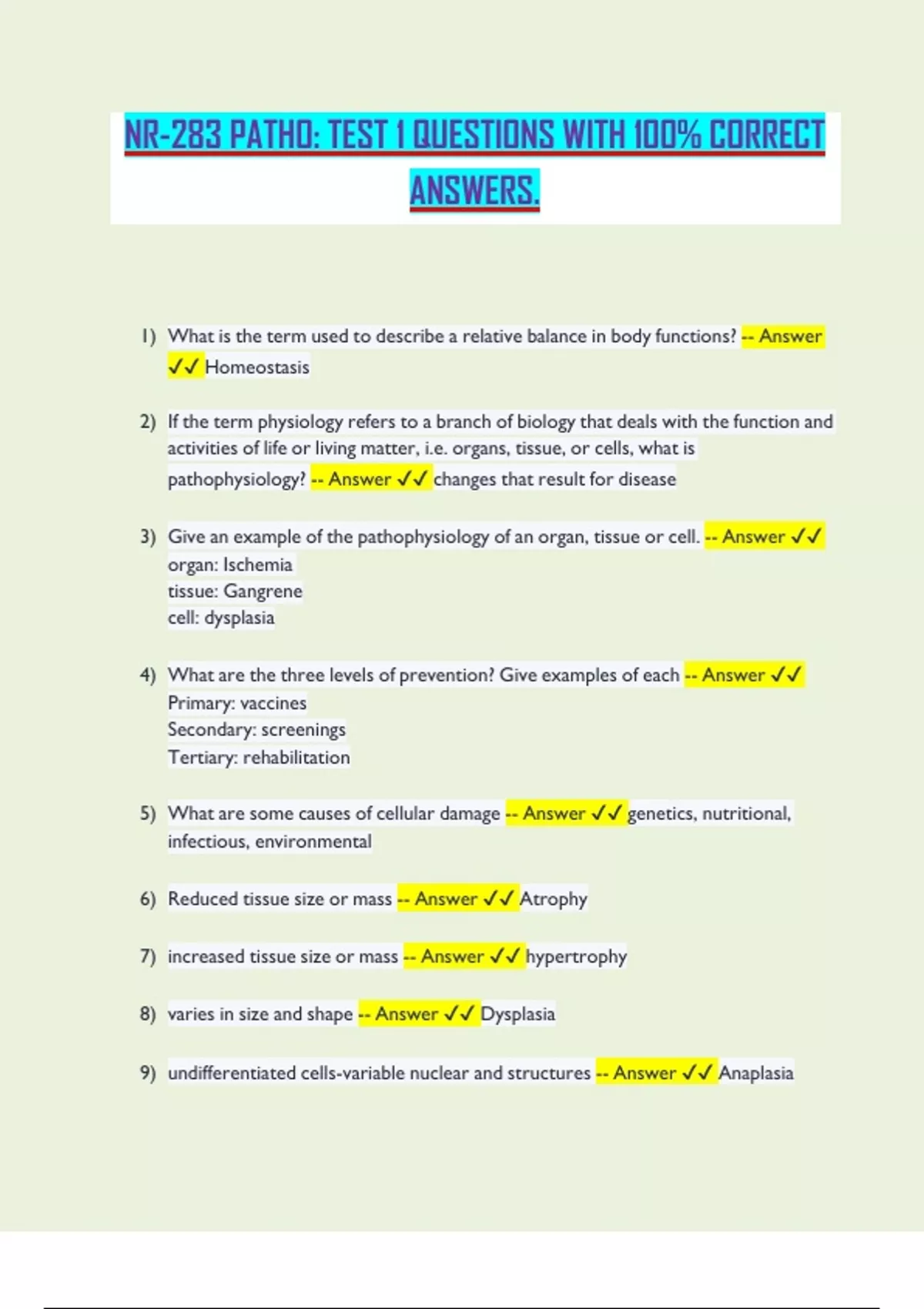 NR-283 PATHO: TEST 1 QUESTIONS WITH 100% CORRECT ANSWERS.

1) What is the term used to describe a relative balance in body functions? -- Answer ✓✓ Homeostasis

2) If the term physiology refers to a branch of biology that deals with the function and activities of life or living matter, i.e. organs, tissue, or cells, what is pathophysiology? -- Answer ✓✓ changes that result for disease

3) Give an example of the pathophysiology of an organ, tissue or cell. -- Answer ✓✓ organ: Ischemia
tissue: Gangrene
cell: dysplasia

4) What are the three levels of prevention? Give examples of each -- Answer ✓✓ Primary: vaccines
Secondary: screenings
Tertiary: rehabilitation

5) What are some causes of cellular damage -- Answer ✓✓ genetics, nutritional, infectious, environmental

6) Reduced tissue size or mass -- Answer ✓✓ Atrophy

7) increased tissue size or mass -- Answer ✓✓ hypertrophy

8) varies in size and shape -- Answer ✓✓ Dysplasia

9) undifferentiated cells-variable nuclear and structures -- Answer ✓✓ Anaplasia